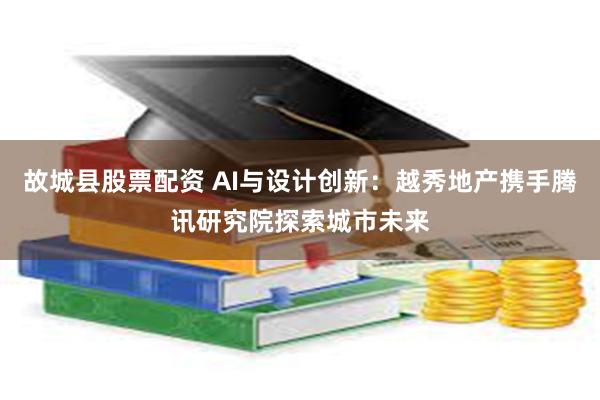 故城县股票配资 AI与设计创新：越秀地产携手腾讯研究院探索城市未来